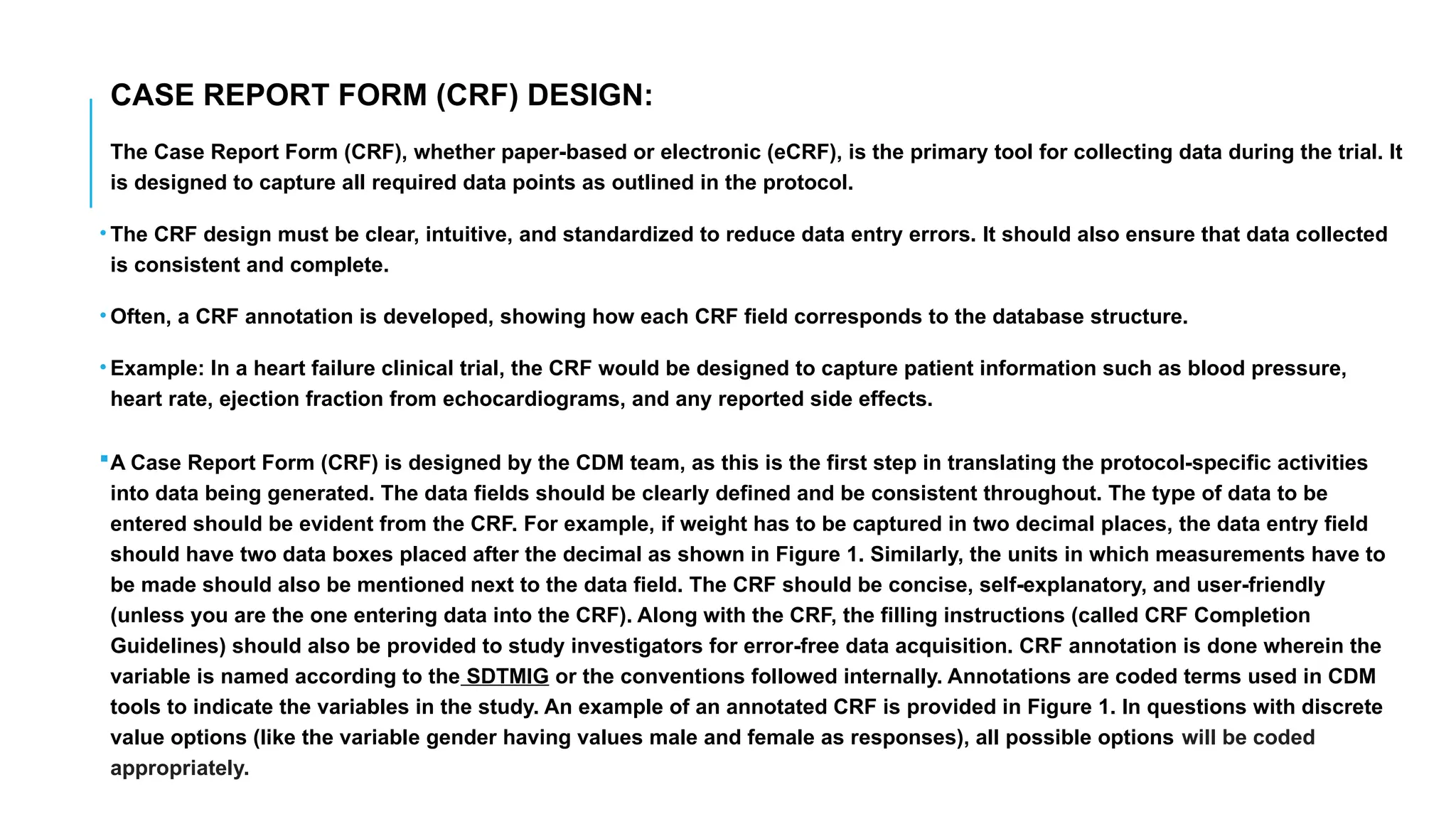 CASE REPORT FORM (CRF) DESIGN:

The Case Report Form (CRF), whether paper-based or electronic (eCRF), is the primary tool for collecting data during the trial. It is designed to capture all required data points as outlined in the protocol.

• The CRF design must be clear, intuitive, and standardized to reduce data entry errors. It should also ensure that data collected is consistent and complete.

• Often, a CRF annotation is developed, showing how each CRF field corresponds to the database structure.

• Example: In a heart failure clinical trial, the CRF would be designed to capture patient information such as blood pressure, heart rate, ejection fraction from echocardiograms, and any reported side effects.

• A Case Report Form (CRF) is designed by the CDM team, as this is the first step in translating the protocol-specific activities into data being generated. The data fields should be clearly defined and be consistent throughout. The type of data to be entered should be evident from the CRF. For example, if weight has to be captured in two decimal places, the data entry field should have two data boxes placed after the decimal as shown in Figure 1. Similarly, the units in which measurements have to be made should also be mentioned next to the data field. The CRF should be concise, self-explanatory, and user-friendly (unless you are the one entering data into the CRF). Along with the CRF, the filling instructions (called CRF Completion Guidelines) should also be provided to study investigators for error-free data acquisition. CRF annotation is done wherein the variable is named according to the SDTMIG or the conventions followed internally. Annotations are coded terms used in CDM tools to indicate the variables in the study. An example of an annotated CRF is provided in Figure 1. In questions with discrete value options (like the variable gender having values male and female as responses), all possible options will be coded appropriately.